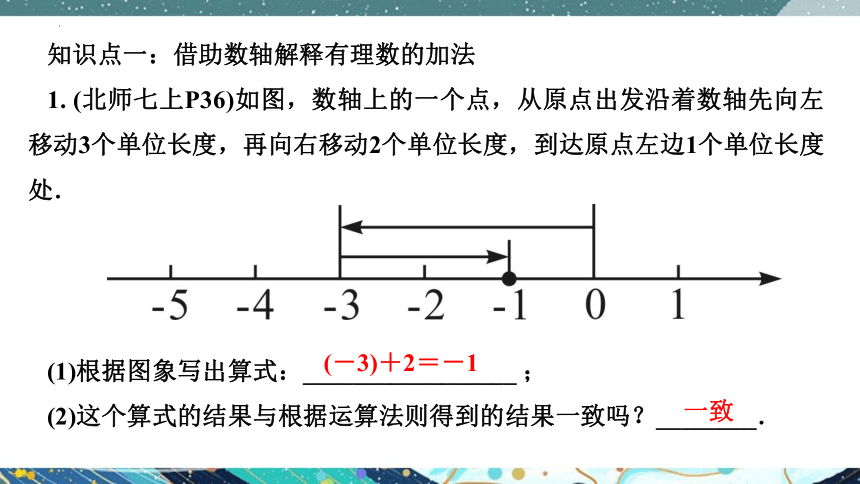 知识点一：借助数轴解释有理数的加法

1. (北师七上P36)如图，数轴上的一个点，从原点出发沿着数轴先向左移动3个单位长度，再向右移动2个单位长度，到达原点左边1个单位长度处.

-5 -4 -3 -2 -1 0 1

(1)根据图象写出算式：$(-3)+2=-1$；

(2)这个算式的结果与根据运算法则得到的结果一致吗？一致.